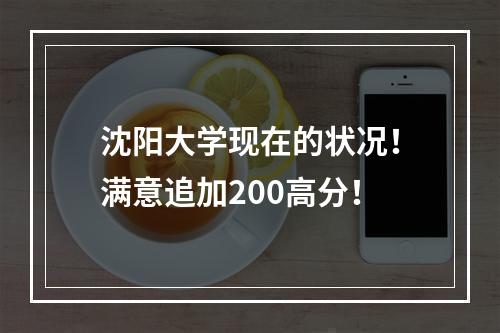 沈阳大学现在的状况！
满意追加200高分！